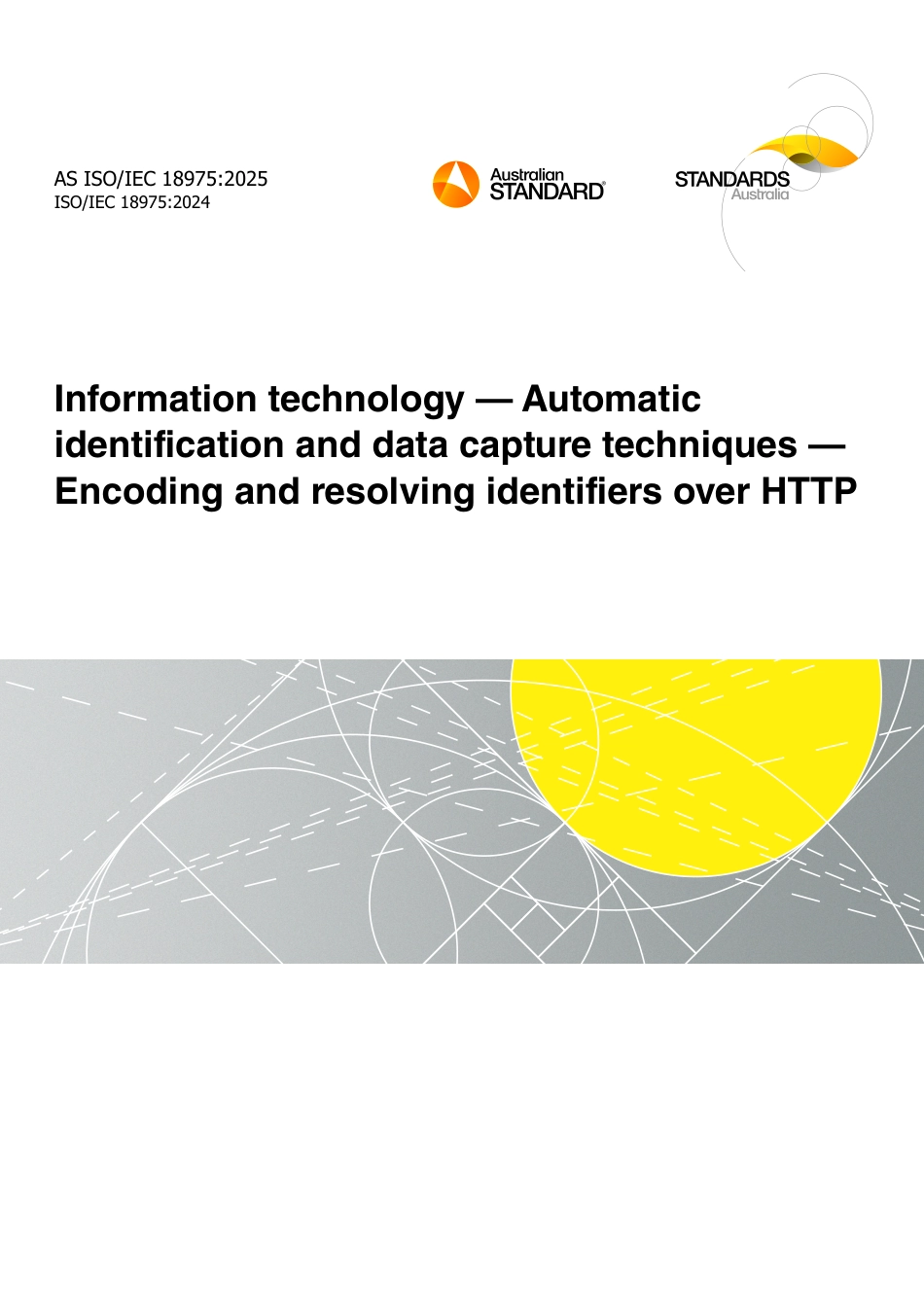 AS ISO/IEC 18975:2025
ISO/IEC 18975:2024

Australian STANDARD®

STANDARDS Australia

Information technology — Automatic identification and data capture techniques — Encoding and resolving identifiers over HTTP